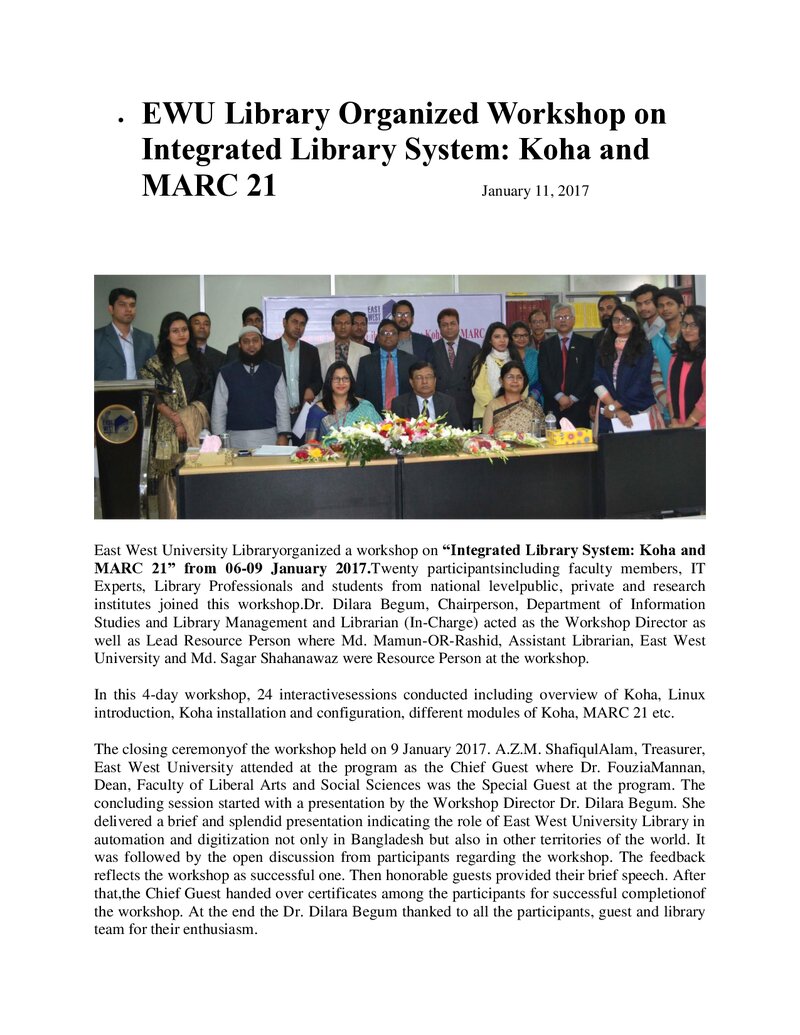 • EWU Library Organized Workshop on Integrated Library System: Koha and MARC 21 January 11, 2017

East West University Libraryorganized a workshop on "Integrated Library System: Koha and MARC 21" from 06-09 January 2017.Twenty participantsincluding faculty members, IT Experts, Library Professionals and students from national levelpublic, private and research institutes joined this workshop.Dr. Dilara Begum, Chairperson, Department of Information Studies and Library Management and Librarian (In-Charge) acted as the Workshop Director as well as Lead Resource Person where Md. Mamun-OR-Rashid, Assistant Librarian, East West University and Md. Sagar Shahanawaz were Resource Person at the workshop.

In this 4-day workshop, 24 interactivesessions conducted including overview of Koha, Linux introduction, Koha installation and configuration, different modules of Koha, MARC 21 etc.

The closing ceremonyof the workshop held on 9 January 2017. A.Z.M. ShafiqulAlam, Treasurer, East West University attended at the program as the Chief Guest where Dr. FouziaMannan, Dean, Faculty of Liberal Arts and Social Sciences was the Special Guest at the program. The concluding session started with a presentation by the Workshop Director Dr. Dilara Begum. She delivered a brief and splendid presentation indicating the role of East West University Library in automation and digitization not only in Bangladesh but also in other territories of the world. It was followed by the open discussion from participants regarding the workshop. The feedback reflects the workshop as successful one. Then honorable guests provided their brief speech. After that,the Chief Guest handed over certificates among the participants for successful completionof the workshop. At the end the Dr. Dilara Begum thanked to all the participants, guest and library team for their enthusiasm.